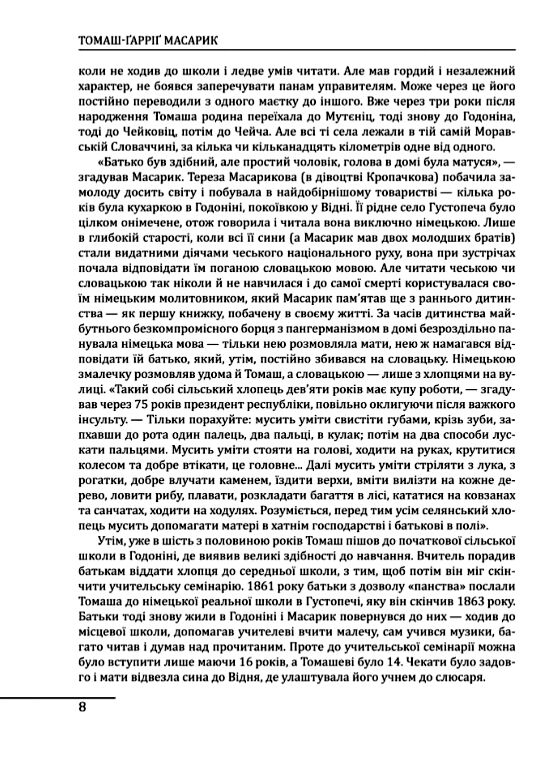 ТОМАШ-ҐАРРІҐ МАСАРИК

коли не ходив до школи і ледве умів читати. Але мав гордий і незалежний характер, не боявся заперечувати панам управителям. Може через це його постійно переводили з одного маєтку до іншого. Вже через три роки після народження Томаша родина переїхала до Мутєніц, тоді знову до Годоніна, тоді до Чейковіц, потім до Чейча. Але всі ті села лежали в тій самій Моравській Словаччині, за кілька чи кільканадцять кілометрів одне від одного.

«Батько був здібний, але простий чоловік, голова в домі була матуся», — згадував Масарик. Тереза Масарикова (в дівоцтві Кропачкова) побачила замолоду досить світу і побувала в найдобірнішому товаристві — кілька років була кухаркою в Годоніні, покоївкою у Відні. Її рідне село Густопеча було цілком онімечене, отож говорила і читала вона виключно німецькою. Лише в глибокій старості, коли всі її сини (а Масарик мав двох молодших братів) стали видатними діячами чеського національного руху, вона при зустрічах почала відповідати їм поганою словацькою мовою. Але читати чеською чи словацькою так ніколи й не навчилася і до самої смерті користувалася своїм німецьким молитовником, який Масарик пам'ятав ще з раннього дитинства — як першу книжку, побачену в своєму житті. За часів дитинства майбутнього безкомпромісного борця з пангерманізмом в домі безроздільно панувала німецька мова — тільки нею розмовляла мати, нею ж намагався відповідати їй батько, який, утім, постійно збивався на словацьку. Німецькою змалечку розмовляв удома й Томаш, а словацькою — лише з хлопцями на вулиці. «Такий собі сільський хлопець дев'яти років має купу роботи, — згадував через 75 років президент республіки, повільно оклигуючи після важкого інсульту. — Тільки порахуйте: мусить уміти свистіти губами, крізь зуби, запхавши до рота один палець, два пальці, в кулак; потім на два способи лускати пальцями. Мусить уміти стояти на голові, ходити на руках, крутитися колесом та добре втікати, це головне... Далі мусить уміти стріляти з лука, з рогатки, добре влучати каменем, їздити верхи, вміти вилізти на кожне дерево, ловити рибу, плавати, розкладати багаття в лісі, кататися на ковзанах та санчатах, ходити на ходулях. Розуміється, перед тим усім селянський хлопець мусить допомагати матері в хатнім господарстві і батькові в полі».

Утім, уже в шість з половиною років Томаш пішов до початкової сільської школи в Годоніні, де виявив великі здібності до навчання. Вчитель порадив батькам віддати хлопця до середньої школи, з тим, щоб потім він міг скінчити учительську семінарію. 1861 року батьки з дозволу «панства» послали Томаша до німецької реальної школи в Густопечі, яку він скінчив 1863 року. Батьки тоді знову жили в Годоніні і Масарик повернувся до них — ходив до місцевої школи, допомагав учителеві вчити малечу, сам учився музики, багато читав і думав над прочитаним. Проте до учительської семінарії можна було вступити лише маючи 16 років, а Томашеві було 14. Чекати було задовго і мати відвезла сина до Відня, де улаштувала його учнем до слюсаря.

8